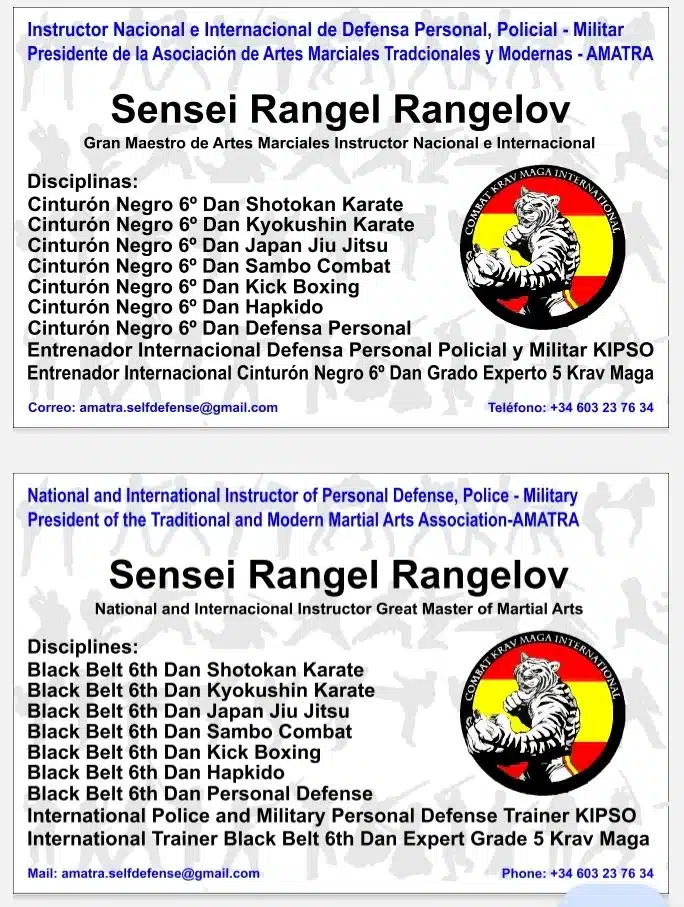 Instructor Nacional e Internacional de Defensa Personal, Policial - Militar
Presidente de la Asociación de Artes Marciales Tradcionales y Modernas - AMATRA

Sensei Rangel Rangelov

Gran Maestro de Artes Marciales Instructor Nacional e Internacional

Disciplinas:
Cinturón Negro 6º Dan Shotokan Karate
Cinturón Negro 6º Dan Kyokushin Karate
Cinturón Negro 6º Dan Japan Jiu Jitsu
Cinturón Negro 6º Dan Sambo Combat
Cinturón Negro 6º Dan Kick Boxing
Cinturón Negro 6º Dan Hapkido
Cinturón Negro 6º Dan Defensa Personal
Entrenador Internacional Defensa Personal Policial y Militar KIPSO
Entrenador Internacional Cinturón Negro 6º Dan Grado Experto 5 Krav Maga

COMBAT KRAV MAGA INTERNATIONAL

Correo: amatra.selfdefense@gmail.com
Teléfono: +34 603 23 76 34

National and International Instructor of Personal Defense, Police - Military
President of the Traditional and Modern Martial Arts Association-AMATRA

Sensei Rangel Rangelov

National and Internacional Instructor Great Master of Martial Arts

Disciplines:
Black Belt 6th Dan Shotokan Karate
Black Belt 6th Dan Kyokushin Karate
Black Belt 6th Dan Japan Jiu Jitsu
Black Belt 6th Dan Sambo Combat
Black Belt 6th Dan Kick Boxing
Black Belt 6th Dan Hapkido
Black Belt 6th Dan Personal Defense
International Police and Military Personal Defense Trainer KIPSO
International Trainer Black Belt 6th Dan Expert Grade 5 Krav Maga

COMBAT KRAV MAGA INTERNATIONAL

Mail: amatra.selfdefense@gmail.com
Phone: +34 603 23 76 34